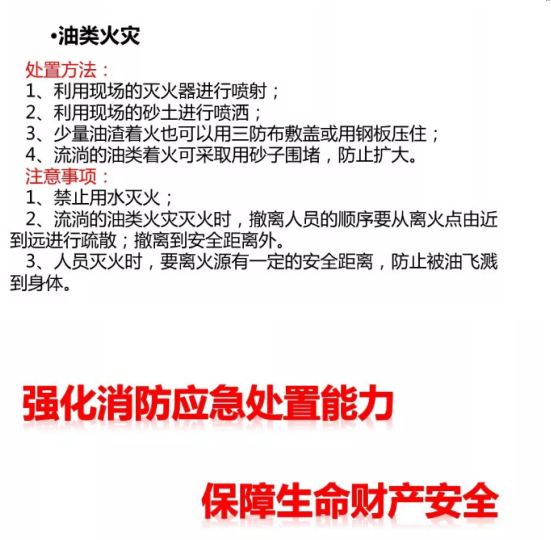 •油类火灾

处置方法：
1、利用现场的灭火器进行喷射；
2、利用现场的砂土进行喷洒；
3、少量油渣着火也可以用三防布敷盖或用钢板压住；
4、流淌的油类着火可采取用砂子围堵，防止扩大。
注意事项：
1、禁止用水灭火；
2、流淌的油类火灾灭火时，撤离人员的顺序要从离火点由近到远进行疏散；撤离到安全距离外。
3、人员灭火时，要离火源有一定的安全距离，防止被油飞溅到身体。

强化消防应急处置能力

保障生命财产安全